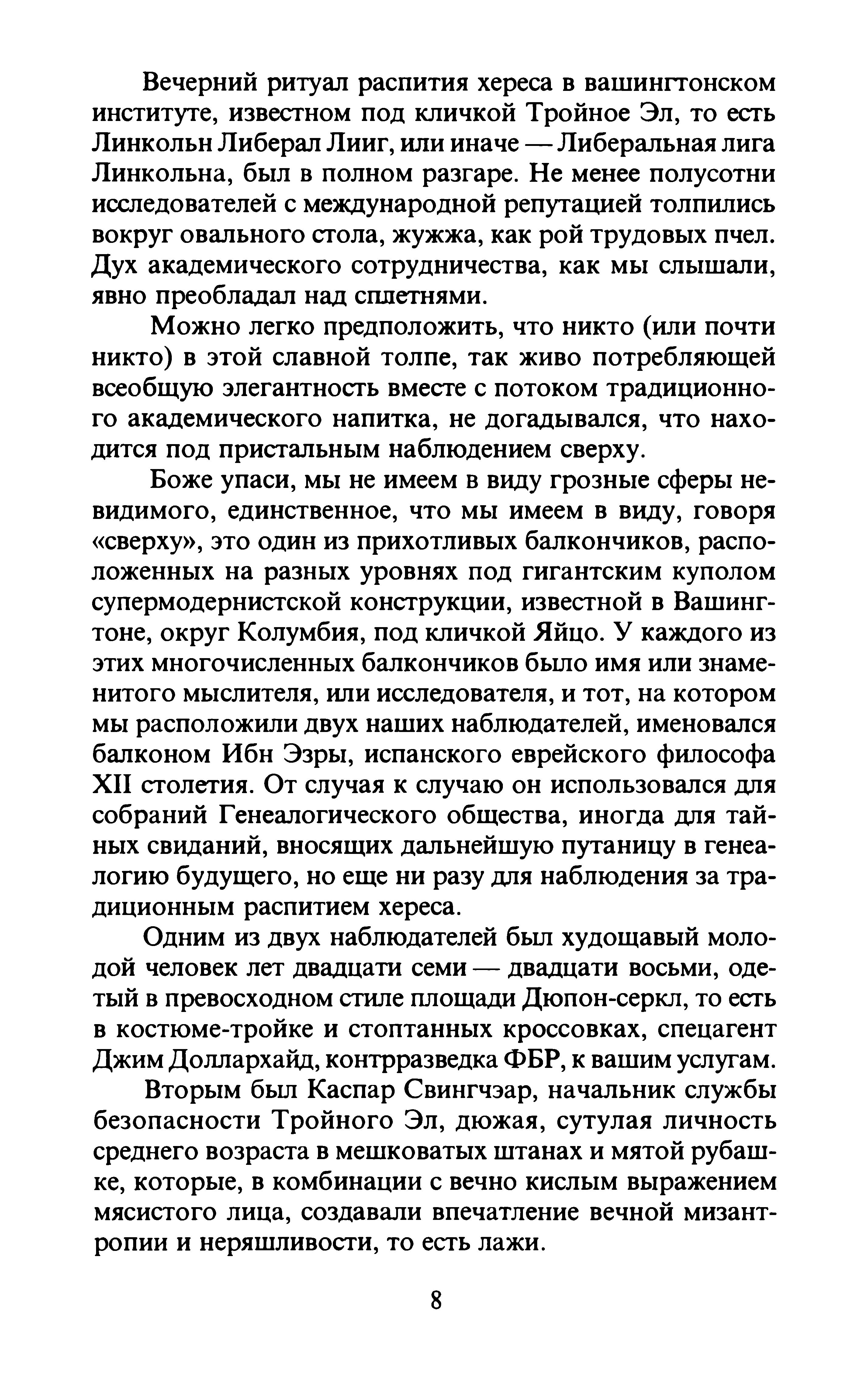 Вечерний ритуал распития хереса в вашингтонском институте, известном под кличкой Тройное Эл, то есть Линкольн Либерал Лииг, или иначе — Либеральная лига Линкольна, был в полном разгаре. Не менее полусотни исследователей с международной репутацией толпились вокруг овального стола, жужжа, как рой трудовых пчел. Дух академического сотрудничества, как мы слышали, явно преобладал над сплетнями.

Можно легко предположить, что никто (или почти никто) в этой славной толпе, так живо потребляющей всеобщую элегантность вместе с потоком традиционного академического напитка, не догадывался, что находится под пристальным наблюдением сверху.

Боже упаси, мы не имеем в виду грозные сферы невидимого, единственное, что мы имеем в виду, говоря «сверху», это один из прихотливых балкончиков, расположенных на разных уровнях под гигантским куполом супермодернистской конструкции, известной в Вашингтоне, округ Колумбия, под кличкой Яйцо. У каждого из этих многочисленных балкончиков было имя или знаменитого мыслителя, или исследователя, и тот, на котором мы расположили двух наших наблюдателей, именовался балконом Ибн Эзры, испанского еврейского философа XII столетия. От случая к случаю он использовался для собраний Генеалогического общества, иногда для тайных свиданий, вносящих дальнейшую путаницу в генеалогию будущего, но еще ни разу для наблюдения за традиционным распитием хереса.

Одним из двух наблюдателей был худощавый молодой человек лет двадцати семи — двадцати восьми, одетый в превосходном стиле площади Дюпон-серкл, то есть в костюме-тройке и стоптанных кроссовках, спецагент Джим Доллархайд, контрразведка ФБР, к вашим услугам.

Вторым был Каспар Свингчэар, начальник службы безопасности Тройного Эл, дюжая, сутулая личность среднего возраста в мешковатых штанах и мятой рубашке, которые, в комбинации с вечно кислым выражением мясистого лица, создавали впечатление вечной мизантропии и неряшливости, то есть лажи.

8